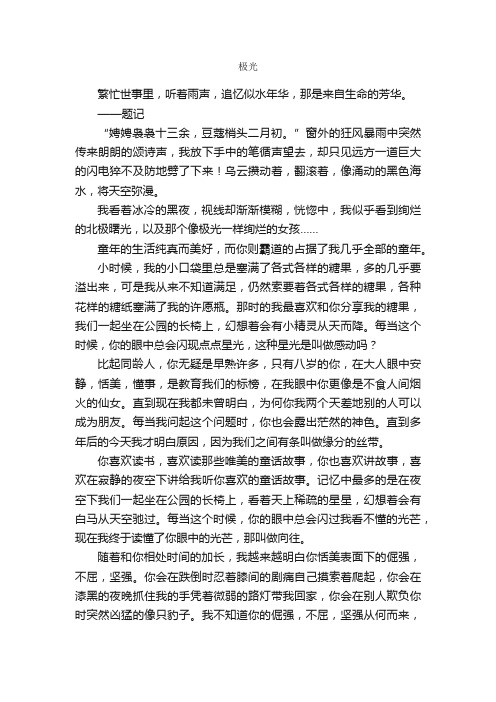 极光

繁忙世事里，听着雨声，追忆似水年华，那是来自生命的芳华。

——题记

“娉娉袅袅十三余，豆蔻梢头二月初。”窗外的狂风暴雨中突然传来朗朗的颂诗声，我放下手中的笔循声望去，却只见远方一道巨大的闪电猝不及防地劈了下来！乌云攒动着，翻滚着，像涌动的黑色海水，将天空弥漫。

我看着冰冷的黑夜，视线却渐渐模糊，恍惚中，我似乎看到绚烂的北极曙光，以及那个像极光一样绚烂的女孩……

童年的生活纯真而美好，而你则霸道的占据了我几乎全部的童年。

小时候，我的小口袋里总是塞满了各式各样的糖果，多的几乎要溢出来，可是我从来不知道满足，仍然索要着各式各样的糖果，各种花样的糖纸塞满了我的许愿瓶。那时的我最喜欢和你分享我的糖果，我们一起坐在公园的长椅上，幻想着会有小精灵从天而降。每当这个时候，你的眼中总会闪现点点星光，这种星光是叫做感动吗？

比起同龄人，你无疑是早熟许多，只有八岁的你，在大人眼中安静，恬美，懂事，是教育我们的标榜，在我眼中你更像是不食人间烟火的仙女。直到现在我都未曾明白，为何你我两个天差地别的人可以成为朋友。每当我问起这个问题时，你也会露出茫然的神色。直到多年后的今天我才明白原因，因为我们之间有条叫做缘分的丝带。

你喜欢读书，喜欢读那些唯美的童话故事，你也喜欢讲故事，喜欢在寂静的夜空下讲给我听你喜欢的童话故事。记忆中最多的是在夜空下我们一起坐在公园的长椅上，看着天上稀疏的星星，幻想着会有白马从天空驰过。每当这个时候，你的眼中总会闪过我看不懂的光芒，现在我终于读懂了你眼中的光芒，那叫做向往。

随着和你相处时间的加长，我越来越明白你恬美表面下的倔强，不屈，坚强。你会在跌倒时忍着膝间的剧痛自己摸索着爬起，你会在漆黑的夜晚抓住我的手凭着微弱的路灯带我回家，你会在别人欺负你时突然凶猛的像只豹子。我不知道你的倔强，不屈，坚强从何而来，